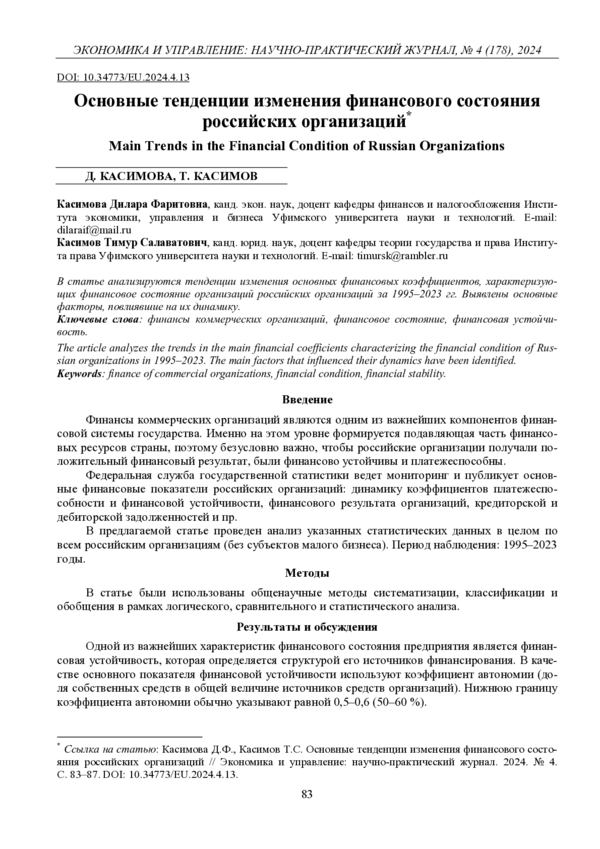 ЭКОНОМИКА И УПРАВЛЕНИЕ: НАУЧНО-ПРАКТИЧЕСКИЙ ЖУРНАЛ, № 4 (178), 2024

DOI: 10.34773/EU.2024.4.13

Основные тенденции изменения финансового состояния российских организаций*

Main Trends in the Financial Condition of Russian Organizations

Д. КАСИМОВА, Т. КАСИМОВ

Касимова Дилара Фаритовна, канд. экон. наук, доцент кафедры финансов и налогообложения Института экономики, управления и бизнеса Уфимского университета науки и технологий. E-mail: dilaraif@mail.ru

Касимов Тимур Салаватович, канд. юрид. наук, доцент кафедры теории государства и права Института права Уфимского университета науки и технологий. E-mail: timursk@rambler.ru

В статье анализируются тенденции изменения основных финансовых коэффициентов, характеризующих финансовое состояние организаций российских организаций за 1995–2023 гг. Выявлены основные факторы, повлиявшие на их динамику.

Ключевые слова: финансы коммерческих организаций, финансовое состояние, финансовая устойчивость.

The article analyzes the trends in the main financial coefficients characterizing the financial condition of Russian organizations in 1995–2023. The main factors that influenced their dynamics have been identified.

Keywords: finance of commercial organizations, financial condition, financial stability.

Введение

Финансы коммерческих организаций являются одним из важнейших компонентов финансовой системы государства. Именно на этом уровне формируется подавляющая часть финансовых ресурсов страны, поэтому безусловно важно, чтобы российские организации получали положительный финансовый результат, были финансово устойчивы и платежеспособны.

Федеральная служба государственной статистики ведет мониторинг и публикует основные финансовые показатели российских организаций: динамику коэффициентов платежеспособности и финансовой устойчивости, финансового результата организаций, кредиторской и дебиторской задолженностей и пр.

В предлагаемой статье проведен анализ указанных статистических данных в целом по всем российским организациям (без субъектов малого бизнеса). Период наблюдения: 1995–2023 годы.

Методы

В статье были использованы общенаучные методы систематизации, классификации и обобщения в рамках логического, сравнительного и статистического анализа.

Результаты и обсуждения

Одной из важнейших характеристик финансового состояния предприятия является финансовая устойчивость, которая определяется структурой его источников финансирования. В качестве основного показателя финансовой устойчивости используют коэффициент автономии (доля собственных средств в общей величине источников средств организаций). Нижнюю границу коэффициента автономии обычно указывают равной 0,5–0,6 (50–60 %).

* Ссылка на статью: Касимова Д.Ф., Касимов Т.С. Основные тенденции изменения финансового состояния российских организаций // Экономика и управление: научно-практический журнал. 2024. № 4. С. 83–87. DOI: 10.34773/EU.2024.4.13.

83